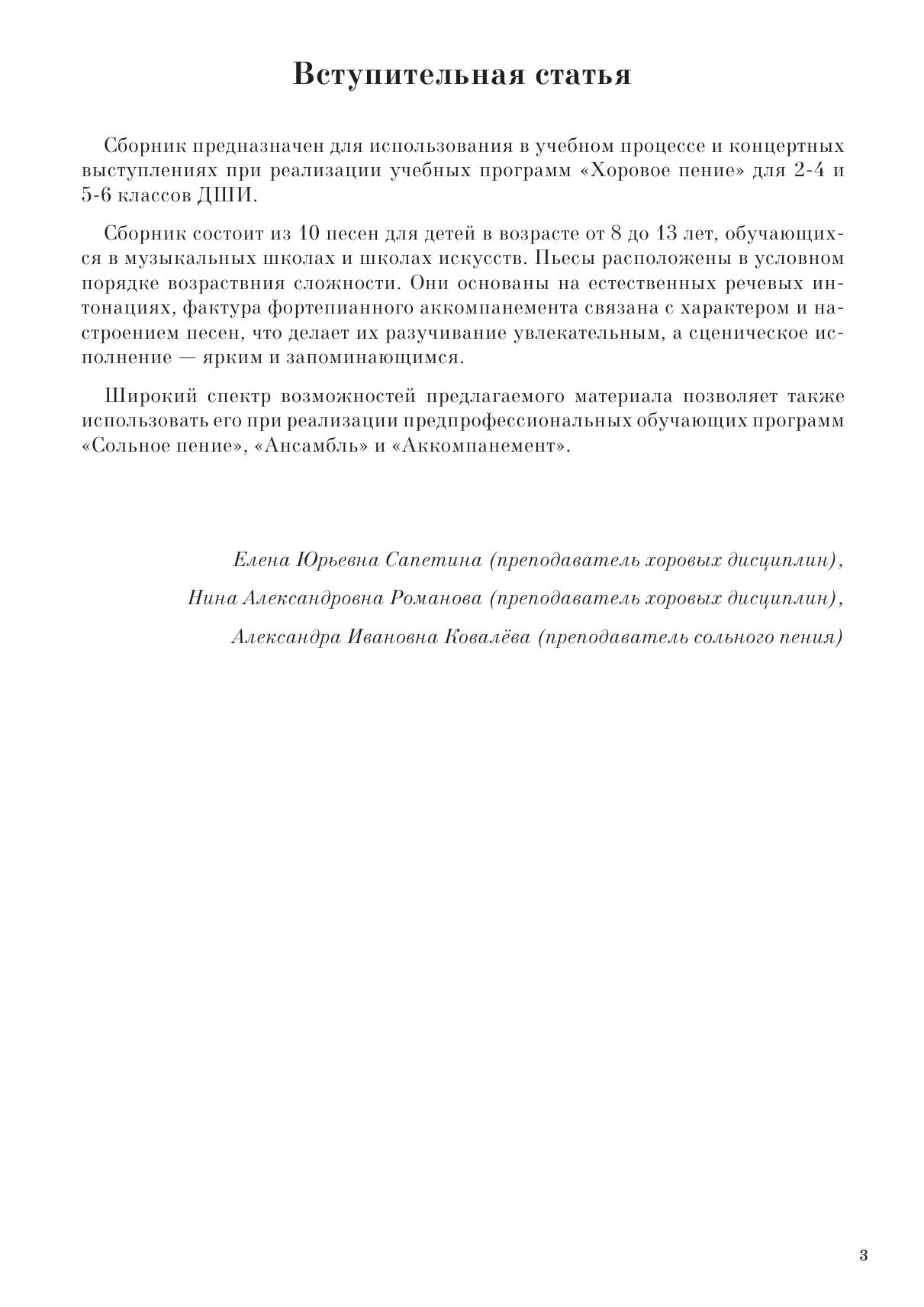 Вступительная статья

Сборник предназначен для использования в учебном процессе и концертных выступлениях при реализации учебных программ «Хоровое пение» для 2-4 и 5-6 классов ДШИ.

Сборник состоит из 10 песен для детей в возрасте от 8 до 13 лет, обучающихся в музыкальных школах и школах искусств. Пьесы расположены в условном порядке возраствния сложности. Они основаны на естественных речевых интонациях, фактура фортепианного аккомпанемента связана с характером и настроением песен, что делает их разучивание увлекательным, а сценическое исполнение — ярким и запоминающимся.

Широкий спектр возможностей предлагаемого материала позволяет также использовать его при реализации предпрофессиональных обучающих программ «Сольное пение», «Ансамбль» и «Аккомпанемент».

Елена Юрьевна Сапетина (преподаватель хоровых дисциплин),
Нина Александровна Романова (преподаватель хоровых дисциплин),
Александра Ивановна Ковалёва (преподаватель сольного пения)

3